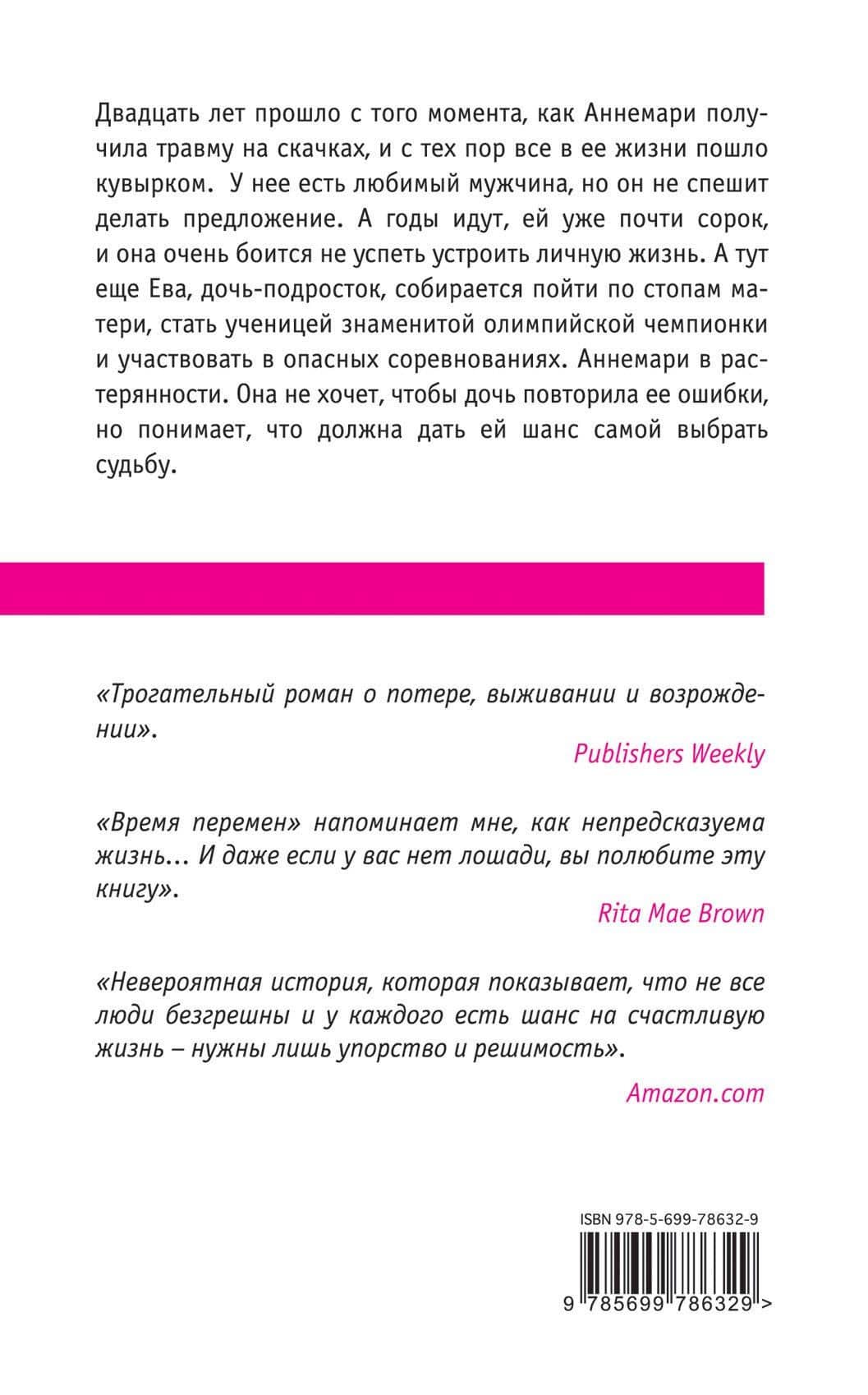 Двадцать лет прошло с того момента, как Аннемари получила травму на скачках, и с тех пор все в ее жизни пошло кувырком. У нее есть любимый мужчина, но он не спешит делать предложение. А годы идут, ей уже почти сорок, и она очень боится не успеть устроить личную жизнь. А тут еще Ева, дочь-подросток, собирается пойти по стопам матери, стать ученицей знаменитой олимпийской чемпионки и участвовать в опасных соревнованиях. Аннемари в растерянности. Она не хочет, чтобы дочь повторила ее ошибки, но понимает, что должна дать ей шанс самой выбрать судьбу.

«Трогательный роман о потере, выживании и возрождении».

Publishers Weekly

«Время перемен» напоминает мне, как непредсказуема жизнь... И даже если у вас нет лошади, вы полюбите эту книгу».

Rita Mae Brown

«Невероятная история, которая показывает, что не все люди безгрешны и у каждого есть шанс на счастливую жизнь – нужны лишь упорство и решимость».

Amazon.com

ISBN 978-5-699-78632-9

9 785699 786329 >